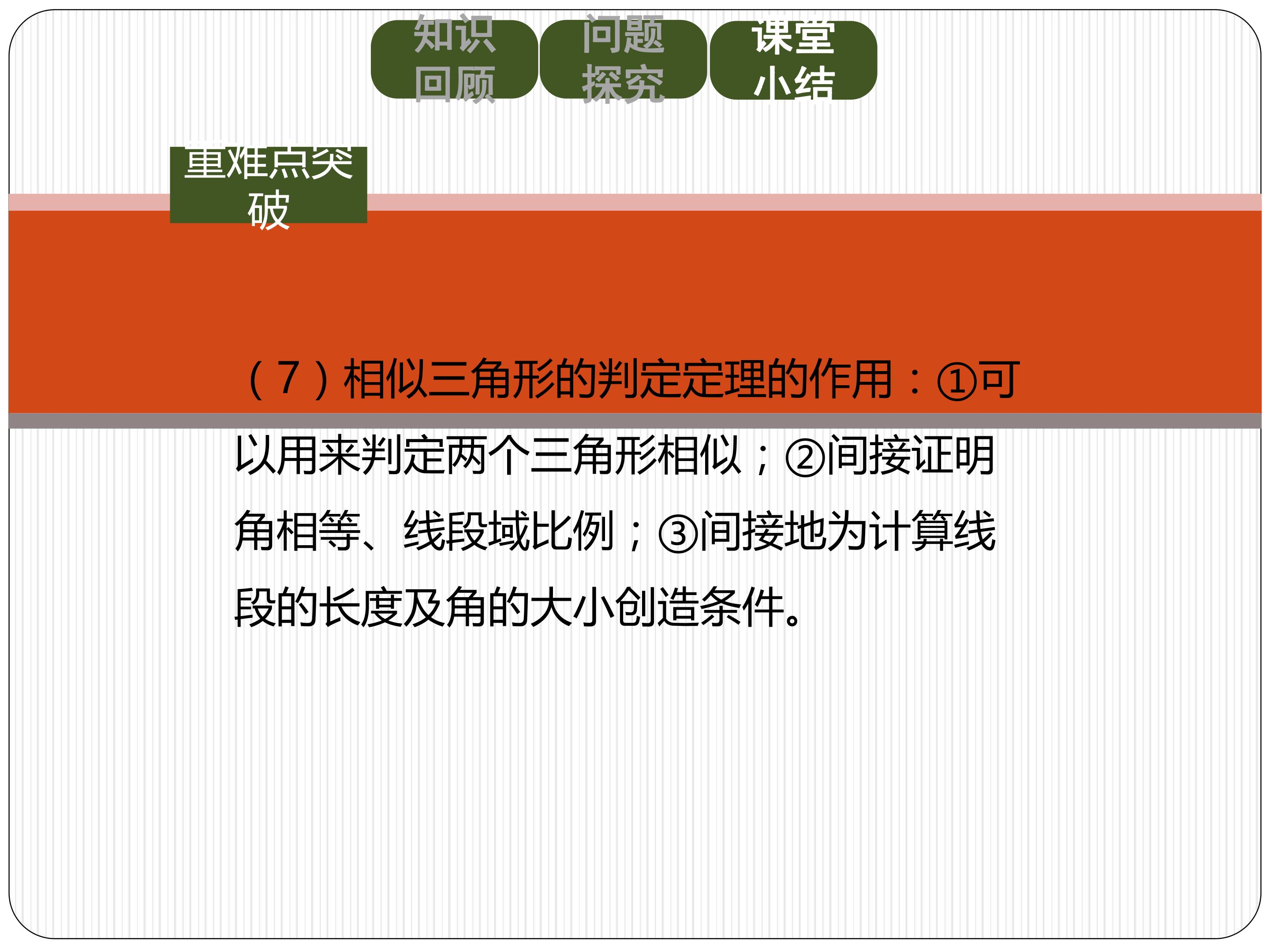 知识回顾

问题探究

课堂小结

重难点突破

（7）相似三角形的判定定理的作用：①可以用来判定两个三角形相似；②间接证明角相等、线段域比例；③间接地为计算线段的长度及角的大小创造条件。